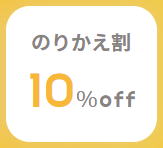 のりかえ割

10%off